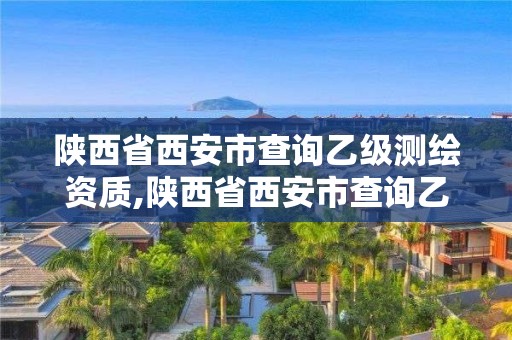 陕西省西安市查询乙级测绘资质,陕西省西安市查询乙